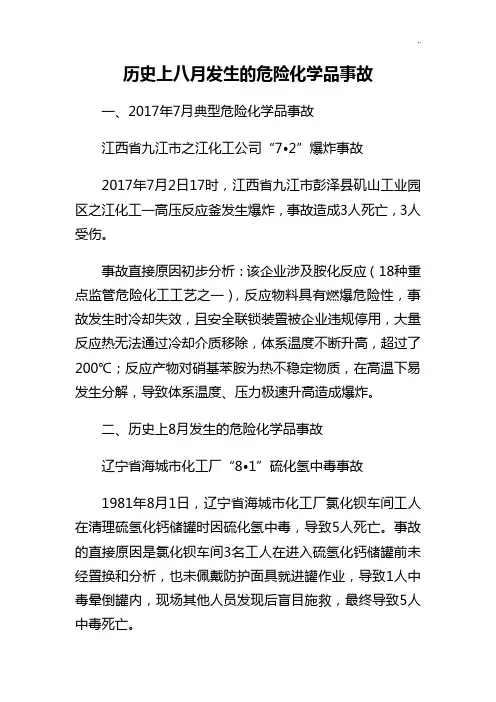 历史上八月发生的危险化学品事故

一、2017年7月典型危险化学品事故

江西省九江市之江化工公司“7•2”爆炸事故

2017年7月2日17时，江西省九江市彭泽县矶山工业园区之江化工一高压反应釜发生爆炸，事故造成3人死亡，3人受伤。

事故直接原因初步分析：该企业涉及胺化反应（18种重点监管危险化工工艺之一），反应物料具有燃爆危险性，事故发生时冷却失效，且安全联锁装置被企业违规停用，大量反应热无法通过冷却介质移除，体系温度不断升高，超过了200℃；反应产物对硝基苯胺为热不稳定物质，在高温下易发生分解，导致体系温度、压力极速升高造成爆炸。

二、历史上8月发生的危险化学品事故

辽宁省海城市化工厂“8•1”硫化氢中毒事故

1981年8月1日，辽宁省海城市化工厂氯化钡车间工人在清理硫氢化钙储罐时因硫化氢中毒，导致5人死亡。事故的直接原因是氯化钡车间3名工人在进入硫氢化钙储罐前未经置换和分析，也未佩戴防护面具就进罐作业，导致1人中毒晕倒罐内，现场其他人员发现后盲目施救，最终导致5人中毒死亡。